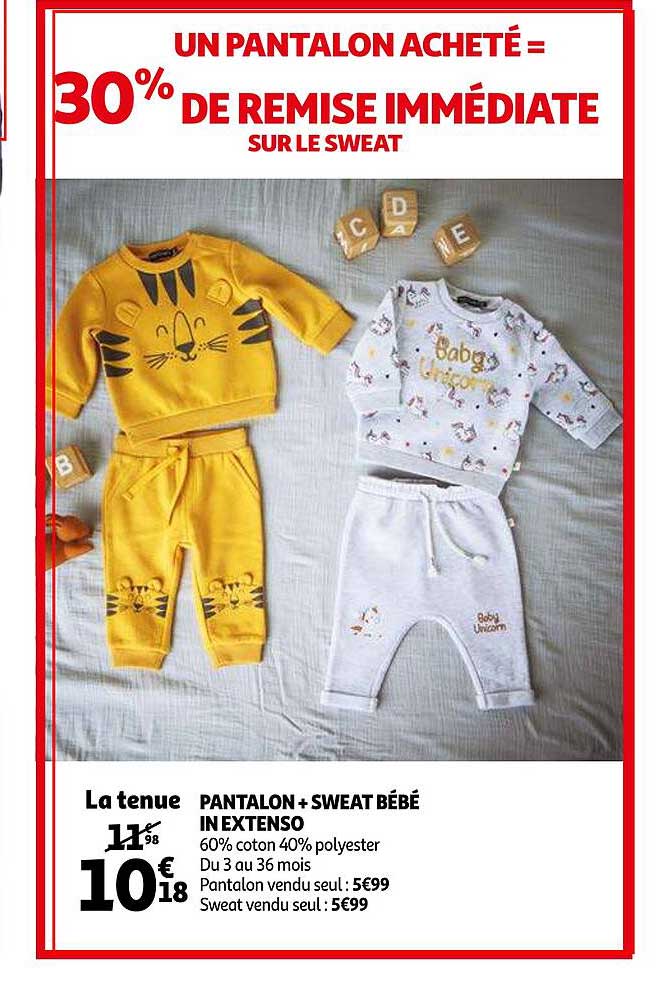 UN PANTALON ACHETÉ =
30% DE REMISE IMMÉDIATE
SUR LE SWEAT

C D E

Baby Unicorn

B

Baby Unicorn

La tenue
11€98
10€18

PANTALON + SWEAT BÉBÉ IN EXTENSO
60% coton 40% polyester
Du 3 au 36 mois
Pantalon vendu seul : 5€99
Sweat vendu seul : 5€99